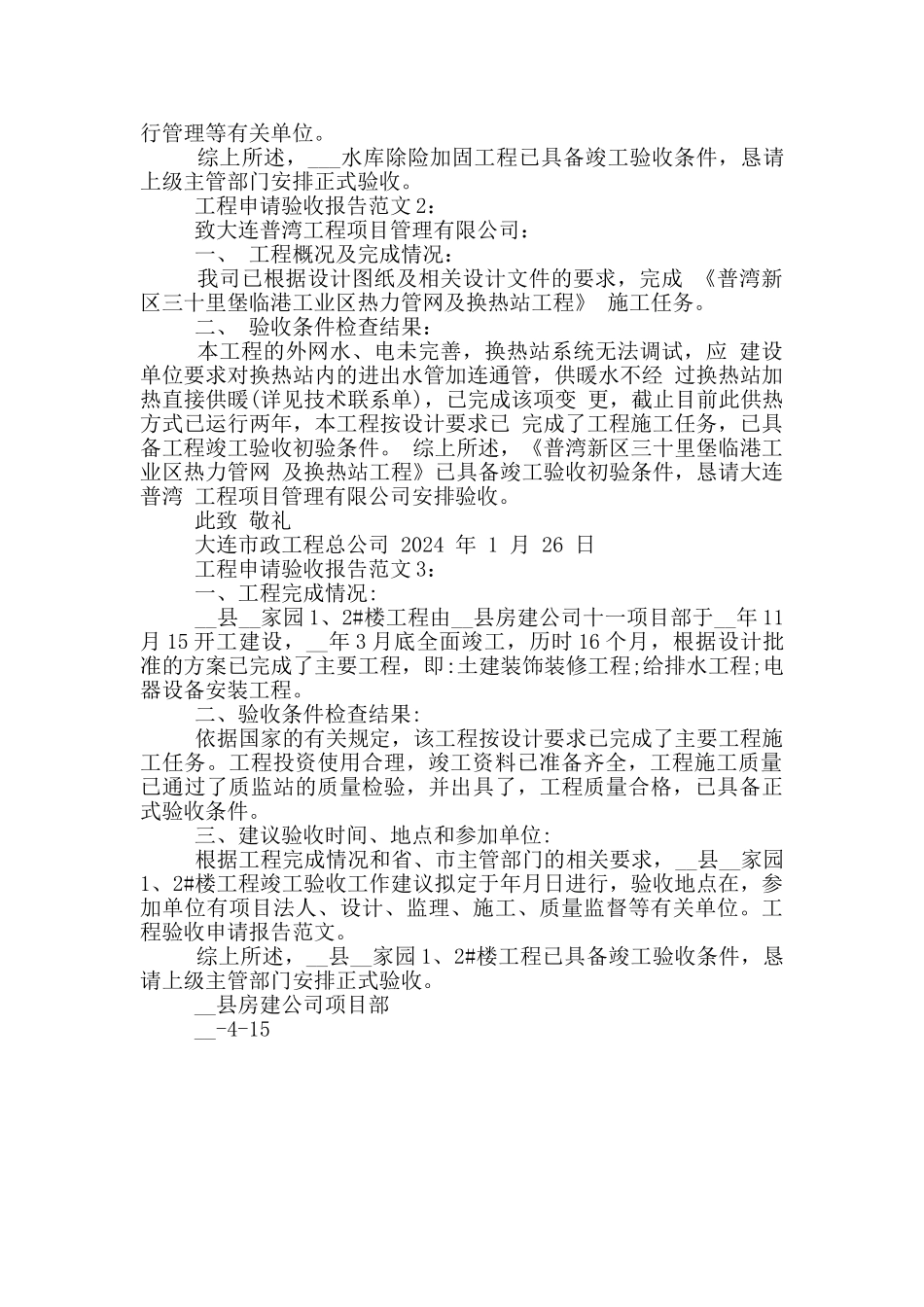 行管理等有关单位。

综上所述，___水库除险加固工程已具备竣工验收条件，恳请上级主管部门安排正式验收。

工程申请验收报告范文 2：

致大连普湾工程项目管理有限公司：

一、 工程概况及完成情况：

我司已根据设计图纸及相关设计文件的要求，完成 《普湾新区三十里堡临港工业区热力管网及换热站工程》 施工任务。

二、 验收条件检查结果：

本工程的外网水、电未完善，换热站系统无法调试，应 建设单位要求对换热站内的进出水管加连通管，供暖水不经 过换热站加热直接供暖(详见技术联系单)，已完成该项变 更，截止目前此供热方式已运行两年，本工程按设计要求已 完成了工程施工任务，已具备工程竣工验收初验条件。 综上所述，《普湾新区三十里堡临港工业区热力管网 及换热站工程》已具备竣工验收初验条件，恳请大连普湾 工程项目管理有限公司安排验收。

此致 敬礼

大连市政工程总公司 2024 年 1 月 26 日

工程申请验收报告范文 3：

一、工程完成情况:

__县__家园 1、2#楼工程由__县房建公司十一项目部于__年 11 月 15 开工建设，__年 3 月底全面竣工，历时 16 个月，根据设计批准的方案已完成了主要工程，即:土建装饰装修工程;给排水工程;电器设备安装工程。

二、验收条件检查结果:

依据国家的有关规定，该工程按设计要求已完成了主要工程施工任务。工程投资使用合理，竣工资料已准备齐全，工程施工质量已通过了质监站的质量检验，并出具了，工程质量合格，已具备正式验收条件。

三、建议验收时间、地点和参加单位:

根据工程完成情况和省、市主管部门的相关要求，__县__家园 1、2#楼工程竣工验收工作建议拟定于年月日进行，验收地点在，参加单位有项目法人、设计、监理、施工、质量监督等有关单位。工程验收申请报告范文。

综上所述，__县__家园 1、2#楼工程已具备竣工验收条件，恳请上级主管部门安排正式验收。

__县房建公司项目部

__-4-15